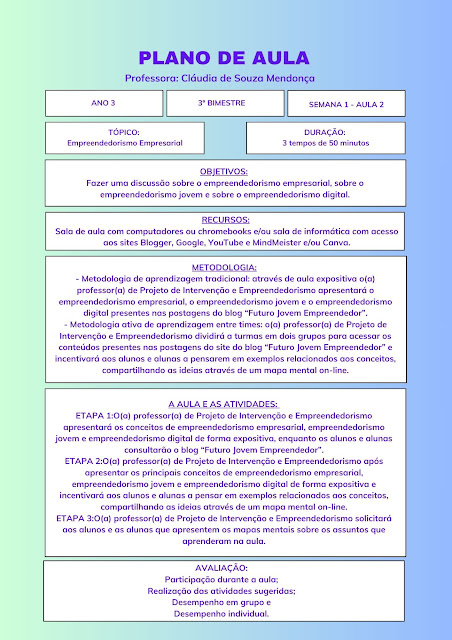 PLANO DE AULA

Professora: Cláudia de Souza Mendonça

ANO 3

3º BIMESTRE

SEMANA 1 - AULA 2

TÓPICO:
Empreendedorismo Empresarial

DURAÇÃO:
3 tempos de 50 minutos

OBJETIVOS:
Fazer uma discussão sobre o empreendedorismo empresarial, sobre o empreendedorismo jovem e sobre o empreendedorismo digital.

RECURSOS:
Sala de aula com computadores ou chromebooks e/ou sala de informática com acesso aos sites Blogger, Google, YouTube e MindMeister e/ou Canva.

METODOLOGIA:
- Metodologia de aprendizagem tradicional: através de aula expositiva o(a) professor(a) de Projeto de Intervenção e Empreendedorismo apresentará o empreendedorismo empresarial, o empreendedorismo jovem e o empreendedorismo digital presentes nas postagens do blog "Futuro Jovem Empreendedor".
- Metodologia ativa de aprendizagem entre times: o(a) professor(a) de Projeto de Intervenção e Empreendedorismo dividirá a turmas em dois grupos para acessar os conteúdos presentes nas postagens do site do blog "Futuro Jovem Empreendedor" e incentivará aos alunos e alunas a pensarem em exemplos relacionados aos conceitos, compartilhando as ideias através de um mapa mental on-line.

A AULA E AS ATIVIDADES:
ETAPA 1:O(a) professor(a) de Projeto de Intervenção e Empreendedorismo apresentará os conceitos de empreendedorismo empresarial, empreendedorismo jovem e empreendedorismo digital de forma expositiva, enquanto os alunos e alunas consultarão o blog "Futuro Jovem Empreendedor".
ETAPA 2:O(a) professor(a) de Projeto de Intervenção e Empreendedorismo após apresentar os principais conceitos de empreendedorismo empresarial, empreendedorismo jovem e empreendedorismo digital de forma expositiva e incentivará aos alunos e alunas a pensar em exemplos relacionados aos conceitos, compartilhando as ideias através de um mapa mental on-line.
ETAPA 3:O(a) professor(a) de Projeto de Intervenção e Empreendedorismo solicitará aos alunos e as alunas que apresentem os mapas mentais sobre os assuntos que aprenderam na aula.

AVALIAÇÃO:
Participação durante a aula;
Realização das atividades sugeridas;
Desempenho em grupo e
Desempenho individual.